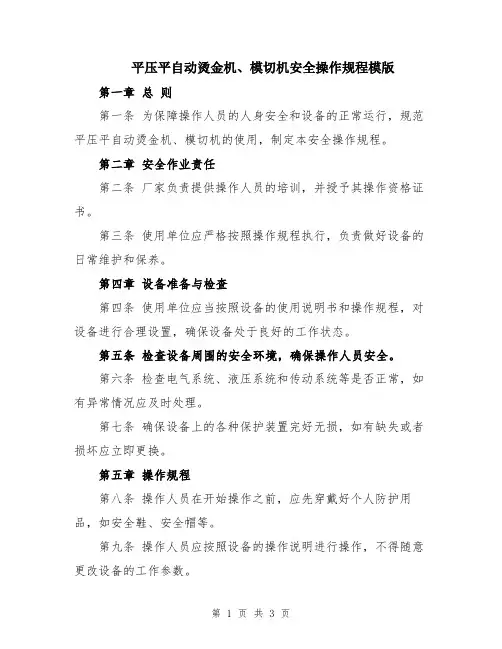 平压平自动烫金机、模切机安全操作规程模版

第一章 总 则

第一条 为保障操作人员的人身安全和设备的正常运行，规范平压平自动烫金机、模切机的使用，制定本安全操作规程。

第二章 安全作业责任

第二条 厂家负责提供操作人员的培训，并授予其操作资格证书。

第三条 使用单位应严格按照操作规程执行，负责做好设备的日常维护和保养。

第四章 设备准备与检查

第四条 使用单位应当按照设备的使用说明书和操作规程，对设备进行合理设置，确保设备处于良好的工作状态。

第五条 检查设备周围的安全环境，确保操作人员安全。

第六条 检查电气系统、液压系统和传动系统等是否正常，如有异常情况应及时处理。

第七条 确保设备上的各种保护装置完好无损，如有缺失或者损坏应立即更换。

第五章 操作规程

第八条 操作人员在开始操作之前，应先穿戴好个人防护用品，如安全鞋、安全帽等。

第九条 操作人员应按照设备的操作说明进行操作，不得随意更改设备的工作参数。

第 1 页 共 3 页